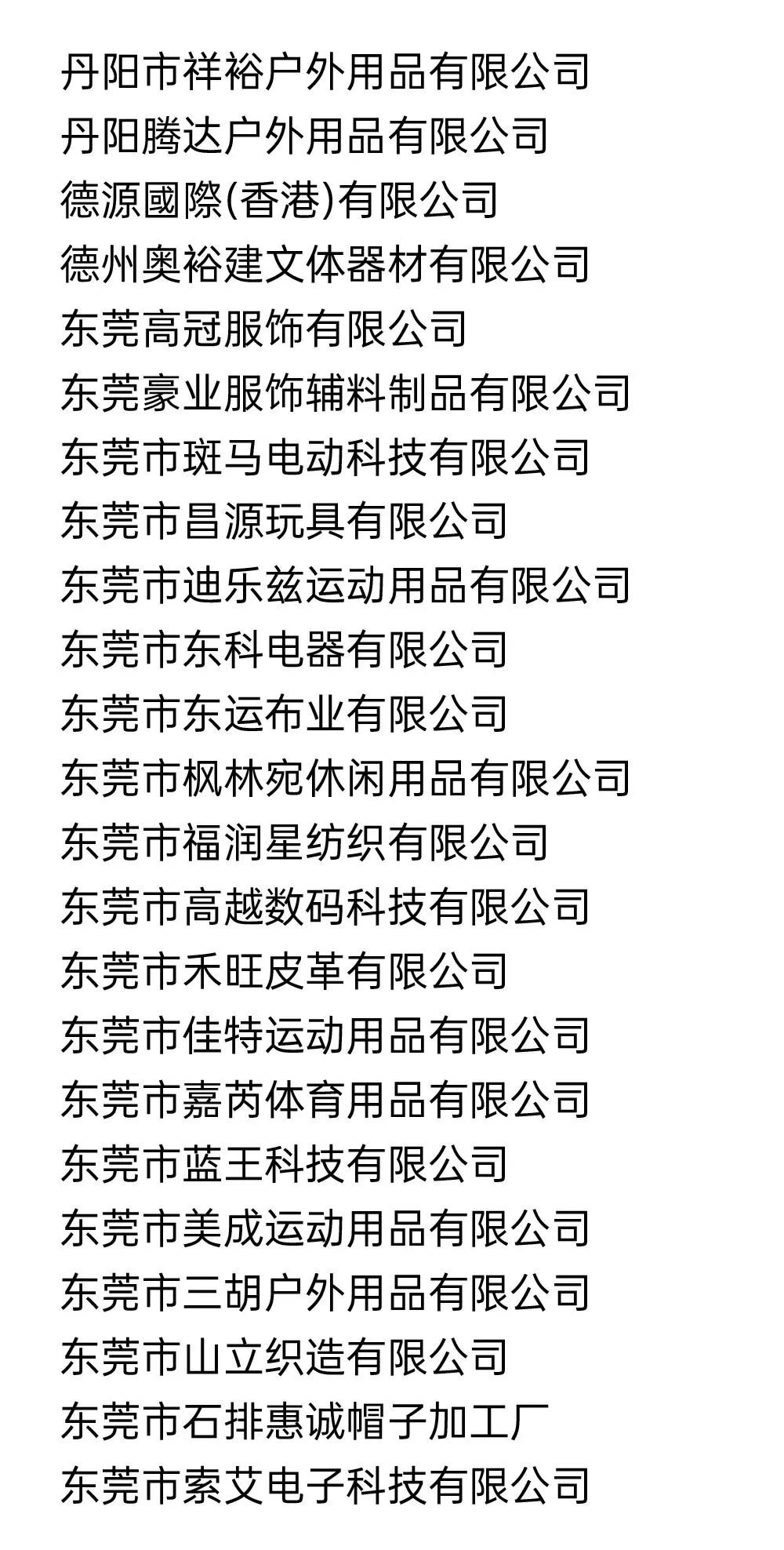 丹阳市祥裕户外用品有限公司
丹阳腾达户外用品有限公司
德源國際(香港)有限公司
德州奥裕建文体器材有限公司
东莞高冠服饰有限公司
东莞豪业服饰辅料制品有限公司
东莞市斑马电动科技有限公司
东莞市昌源玩具有限公司
东莞市迪乐兹运动用品有限公司
东莞市东科电器有限公司
东莞市东运布业有限公司
东莞市枫林宛休闲用品有限公司
东莞市福润星纺织有限公司
东莞市高越数码科技有限公司
东莞市禾旺皮革有限公司
东莞市佳特运动用品有限公司
东莞市嘉芮体育用品有限公司
东莞市蓝王科技有限公司
东莞市美成运动用品有限公司
东莞市三胡户外用品有限公司
东莞市山立织造有限公司
东莞市石排惠诚帽子加工厂
东莞市索艾电子科技有限公司